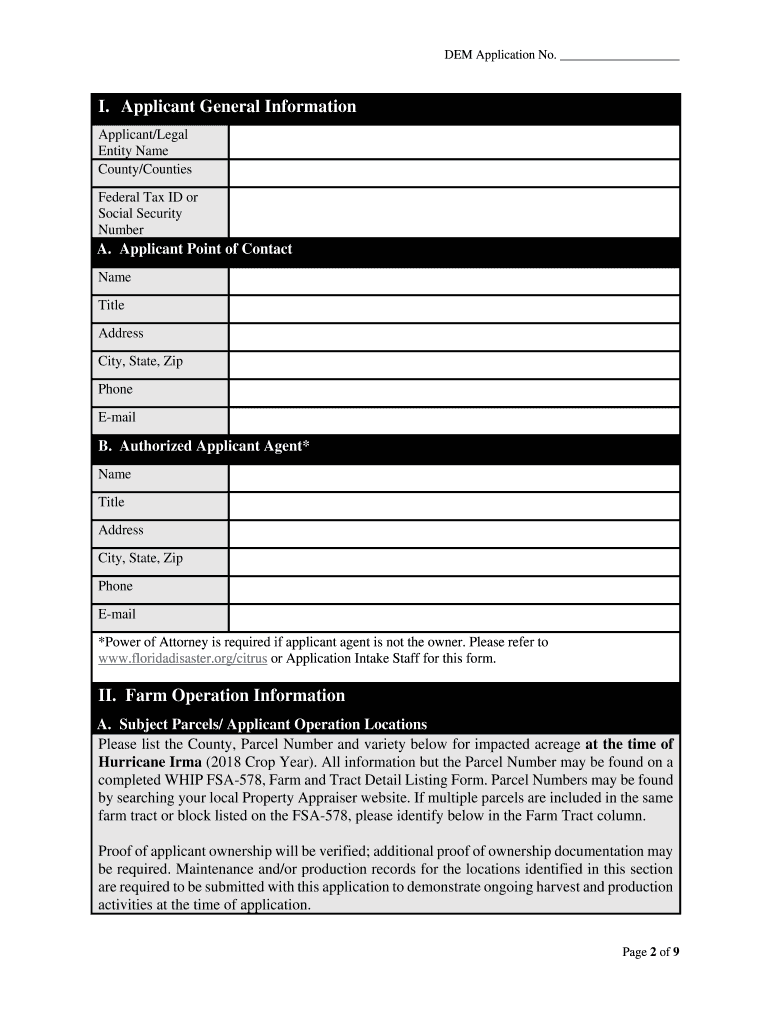 DEM Application No. ___________________

I. Applicant General Information

| Applicant/Legal Entity Name | |
|---|---|
| County/Counties | |
| Federal Tax ID or Social Security Number | |

A. Applicant Point of Contact

| Name | |
|---|---|
| Title | |
| Address | |
| City, State, Zip | |
| Phone | |
| E-mail | |

B. Authorized Applicant Agent*

| Name | |
|---|---|
| Title | |
| Address | |
| City, State, Zip | |
| Phone | |
| E-mail | |

*Power of Attorney is required if applicant agent is not the owner. Please refer to www.floridadisaster.org/citrus or Application Intake Staff for this form.

II. Farm Operation Information

A. Subject Parcels/ Applicant Operation Locations

Please list the County, Parcel Number and variety below for impacted acreage at the time of Hurricane Irma (2018 Crop Year). All information but the Parcel Number may be found on a completed WHIP FSA-578, Farm and Tract Detail Listing Form. Parcel Numbers may be found by searching your local Property Appraiser website. If multiple parcels are included in the same farm tract or block listed on the FSA-578, please identify below in the Farm Tract column.

Proof of applicant ownership will be verified; additional proof of ownership documentation may be required. Maintenance and/or production records for the locations identified in this section are required to be submitted with this application to demonstrate ongoing harvest and production activities at the time of application.

Page 2 of 9